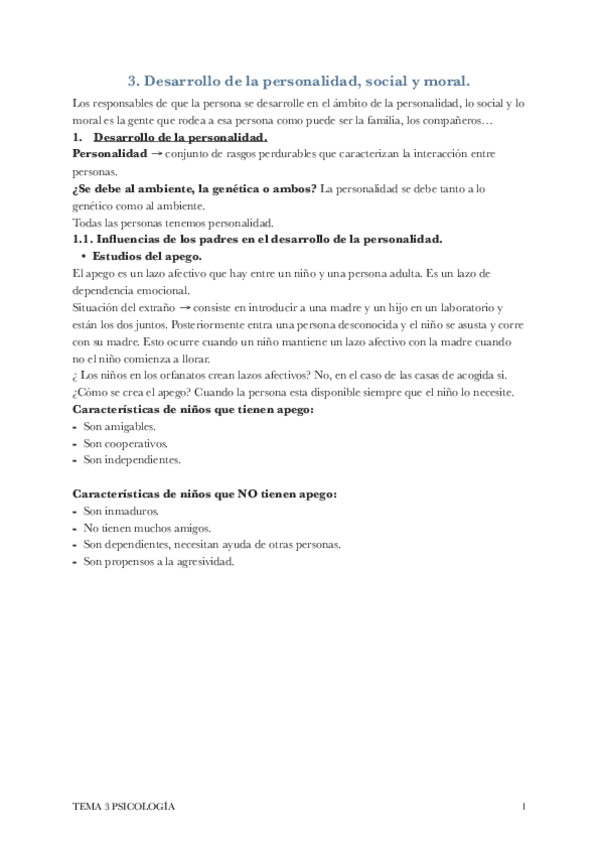 3. Desarrollo de la personalidad, social y moral.

Los responsables de que la persona se desarrolle en el ámbito de la personalidad, lo social y lo moral es la gente que rodea a esa persona como puede ser la familia, los compañeros…

1. Desarrollo de la personalidad.

Personalidad → conjunto de rasgos perdurables que caracterizan la interacción entre personas.

¿Se debe al ambiente, la genética o ambos? La personalidad se debe tanto a lo genético como al ambiente.

Todas las personas tenemos personalidad.

1.1. Influencias de los padres en el desarrollo de la personalidad.

• Estudios del apego.

El apego es un lazo afectivo que hay entre un niño y una persona adulta. Es un lazo de dependencia emocional.

Situación del extraño → consiste en introducir a una madre y un hijo en un laboratorio y están los dos juntos. Posteriormente entra una persona desconocida y el niño se asusta y corre con su madre. Esto ocurre cuando un niño mantiene un lazo afectivo con la madre cuando no el niño comienza a llorar.

¿ Los niños en los orfanatos crean lazos afectivos? No, en el caso de las casas de acogida si.

¿Cómo se crea el apego? Cuando la persona esta disponible siempre que el niño lo necesite.

Características de niños que tienen apego:
- Son amigables.
- Son cooperativos.
- Son independientes.

Características de niños que NO tienen apego:
- Son inmaduros.
- No tienen muchos amigos.
- Son dependientes, necesitan ayuda de otras personas.
- Son propensos a la agresividad.

TEMA 3 PSICOLOGÍA

1